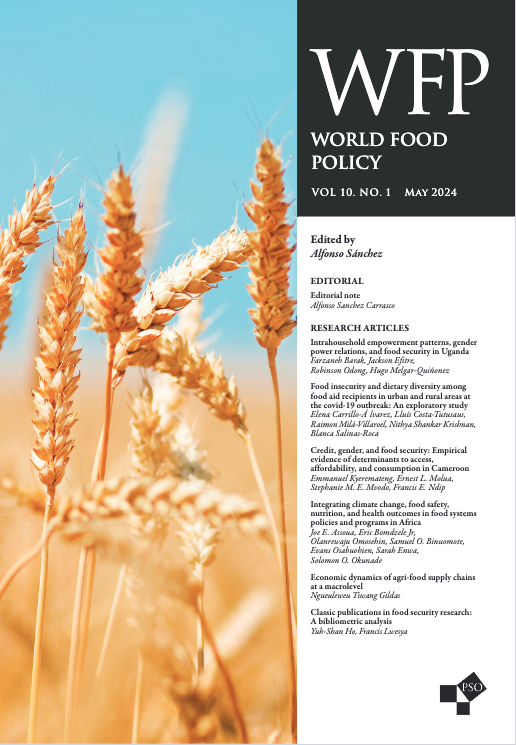 WFP
WORLD FOOD POLICY

VOL 10. NO. 1 MAY 2024

Edited by
Alfonso Sánchez

EDITORIAL

Editorial note
Alfonso Sanchez Carrasco

RESEARCH ARTICLES

Intrahousehold empowerment patterns, gender power relations, and food security in Uganda
Farzaneh Barak, Jackson Efitre, Robinson Odong, Hugo Melgar-Quiñonez

Food insecurity and dietary diversity among food aid recipients in urban and rural areas at the covid-19 outbreak: An exploratory study
Elena Carrillo-Á lvarez, Lluís Costa-Tutusaus, Raimon Milà-Villaroel, Nithya Shankar Krishnan, Blanca Salinas-Roca

Credit, gender, and food security: Empirical evidence of determinants to access, affordability, and consumption in Cameroon
Emmanuel Kyeremateng, Ernest L. Molua, Stephanie M. E. Mvodo, Francis E. Ndip

Integrating climate change, food safety, nutrition, and health outcomes in food systems policies and programs in Africa
Joe E. Assoua, Eric Bomdzele Jr, Olanrewaju Omosehin, Samuel O. Binuomote, Evans Osabuohien, Sarah Enwa, Solomon O. Okunade

Economic dynamics of agri-food supply chains at a macrolevel
Ngueuleweu Tiwang Gildas

Classic publications in food security research: A bibliometric analysis
Yuh-Shan Ho, Francis Lwesya

PSO